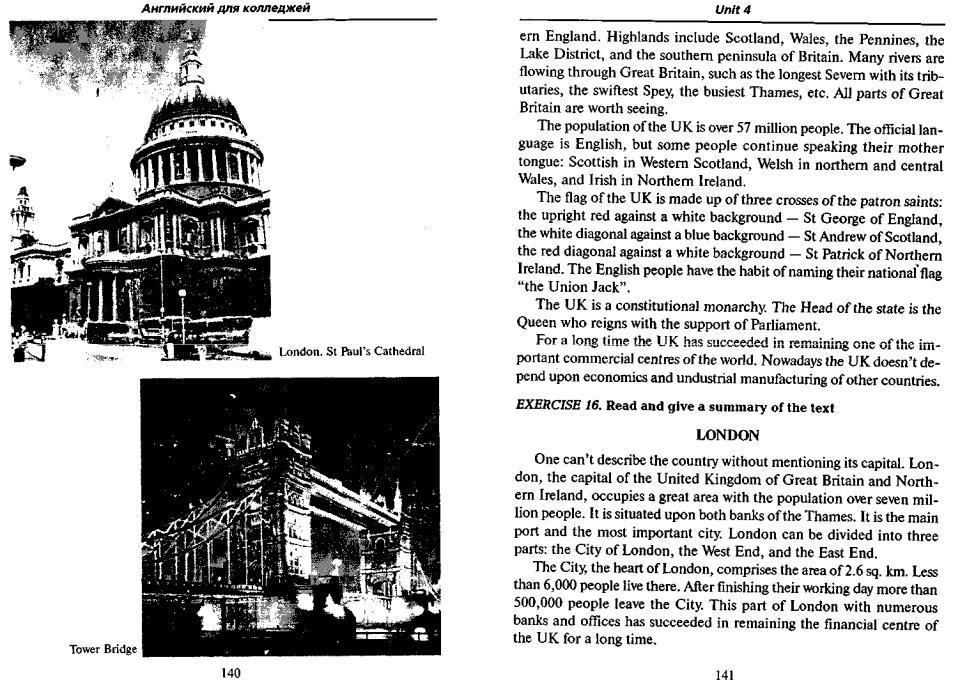 Английский для колледжей

London. St Paul's Cathedral

Tower Bridge

140

Unit 4

ern England. Highlands include Scotland, Wales, the Pennines, the Lake District, and the southern peninsula of Britain. Many rivers are flowing through Great Britain, such as the longest Severn with its tributaries, the swiftest Spey, the busiest Thames, etc. All parts of Great Britain are worth seeing.

The population of the UK is over 57 million people. The official language is English, but some people continue speaking their mother tongue: Scottish in Western Scotland, Welsh in northern and central Wales, and Irish in Northern Ireland.

The flag of the UK is made up of three crosses of the patron saints: the upright red against a white background — St George of England, the white diagonal against a blue background — St Andrew of Scotland, the red diagonal against a white background — St Patrick of Northern Ireland. The English people have the habit of naming their national flag "the Union Jack".

The UK is a constitutional monarchy. The Head of the state is the Queen who reigns with the support of Parliament.

For a long time the UK has succeeded in remaining one of the important commercial centres of the world. Nowadays the UK doesn't depend upon economics and undustrial manufacturing of other countries.

EXERCISE 16. Read and give a summary of the text

LONDON

One can't describe the country without mentioning its capital. London, the capital of the United Kingdom of Great Britain and Northern Ireland, occupies a great area with the population over seven million people. It is situated upon both banks of the Thames. It is the main port and the most important city. London can be divided into three parts: the City of London, the West End, and the East End.

The City, the heart of London, comprises the area of 2.6 sq. km. Less than 6,000 people live there. After finishing their working day more than 500,000 people leave the City. This part of London with numerous banks and offices has succeeded in remaining the financial centre of the UK for a long time.

141